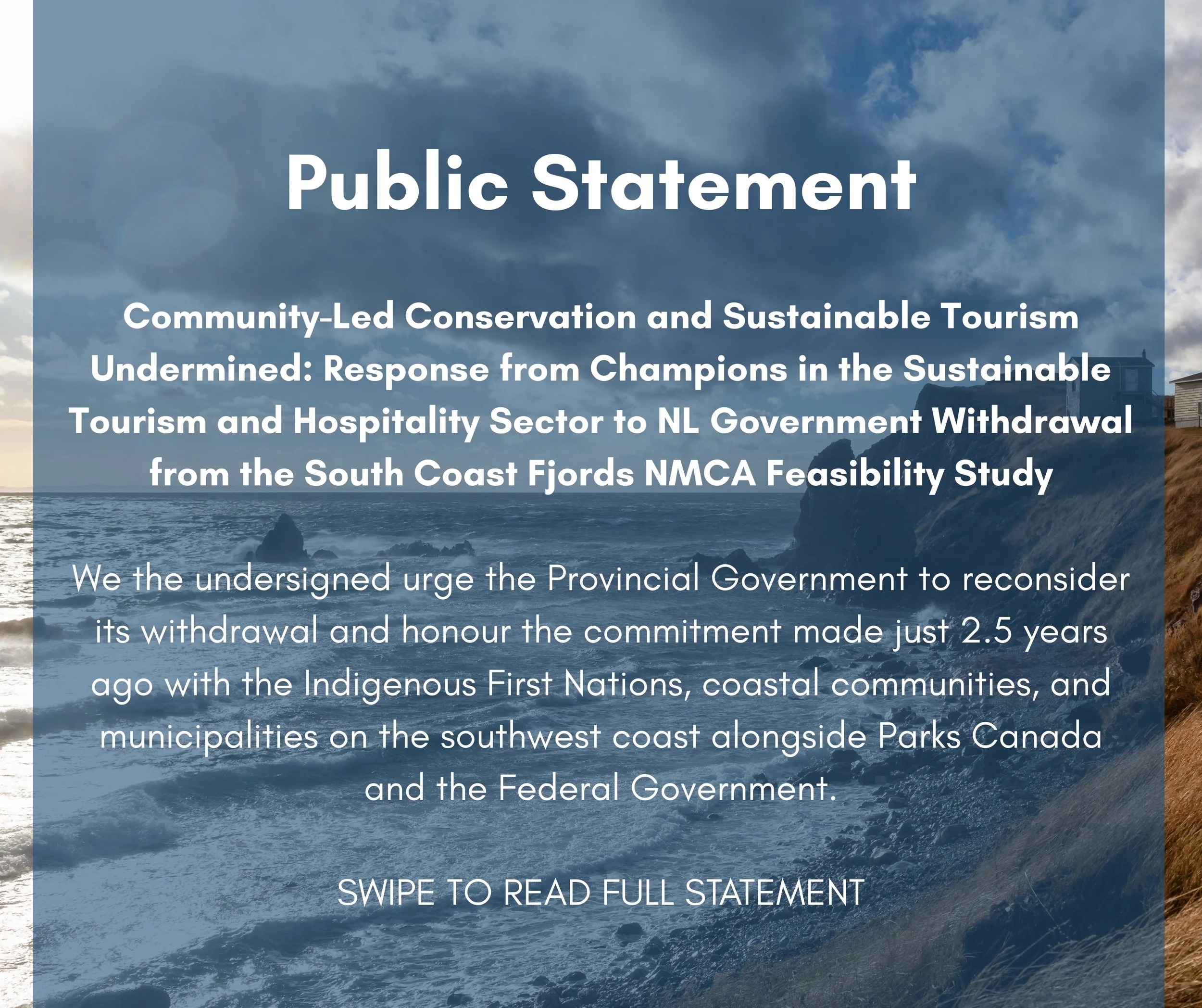 Public Statement

Community-Led Conservation and Sustainable Tourism Undermined: Response from Champions in the Sustainable Tourism and Hospitality Sector to NL Government Withdrawal from the South Coast Fjords NMCA Feasibility Study

We the undersigned urge the Provincial Government to reconsider its withdrawal and honour the commitment made just 2.5 years ago with the Indigenous First Nations, coastal communities, and municipalities on the southwest coast alongside Parks Canada and the Federal Government.

SWIPE TO READ FULL STATEMENT